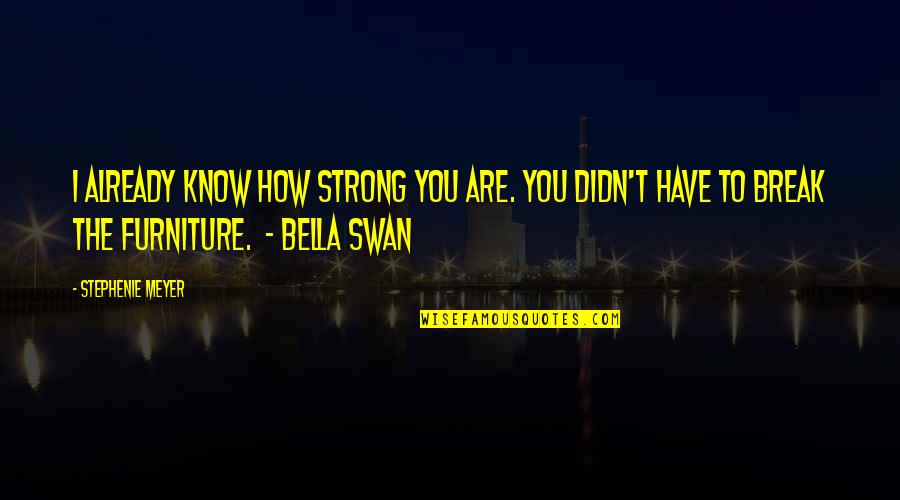 I ALREADY KNOW HOW STRONG YOU ARE. YOU DIDN'T HAVE TO BREAK THE FURNITURE. - BELLA SWAN

- STEPHENIE MEYER

WISEFAMOUSQUOTES.COM